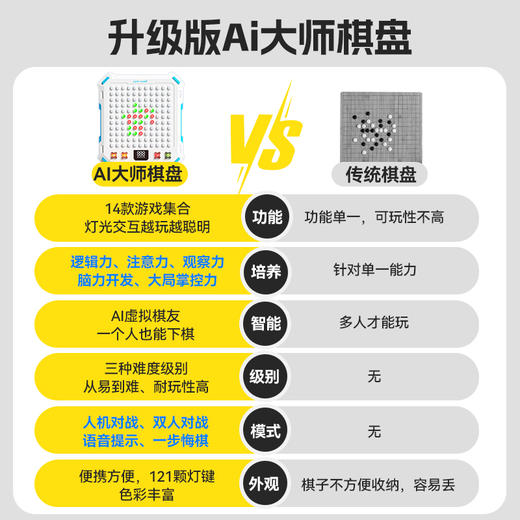 升级版Ai大师棋盘

AI大师棋盘

VS

传统棋盘

14款游戏集合
灯光交互越玩越聪明

功能

功能单一，可玩性不高

逻辑力、注意力、观察力
脑力开发、大局掌控力

培养

针对单一能力

AI虚拟棋友
一个人也能下棋

智能

多人才能玩

三种难度级别
从易到难、耐玩性高

级别

无

人机对战、双人对战
语音提示、一步悔棋

模式

无

便携方便，121颗灯键
色彩丰富

外观

棋子不方便收纳，容易丢